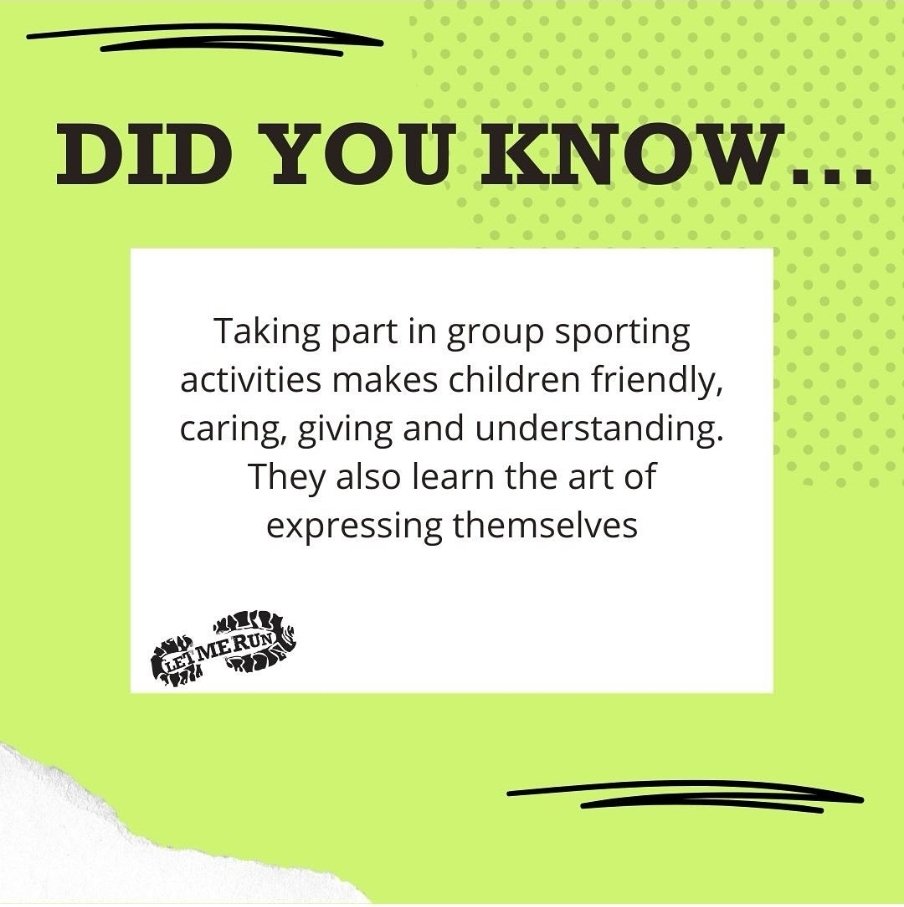 DID YOU KNOW...

Taking part in group sporting activities makes children friendly, caring, giving and understanding. They also learn the art of expressing themselves

LET ME RUN